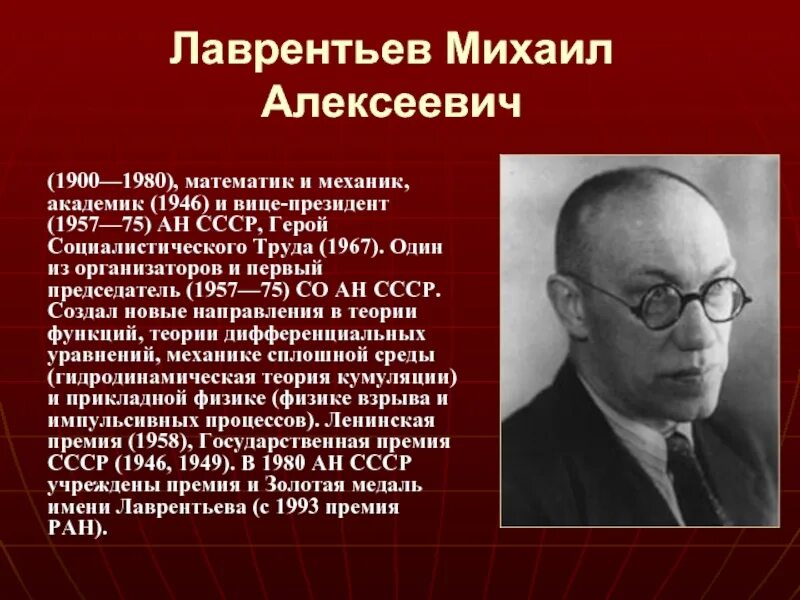 Лаврентьев Михаил Алексеевич

(1900—1980), математик и механик, академик (1946) и вице-президент (1957—75) АН СССР, Герой Социалистического Труда (1967). Один из организаторов и первый председатель (1957—75) СО АН СССР. Создал новые направления в теории функций, теории дифференциальных уравнений, механике сплошной среды (гидродинамическая теория кумуляции) и прикладной физике (физике взрыва и импульсивных процессов). Ленинская премия (1958), Государственная премия СССР (1946, 1949). В 1980 АН СССР учреждены премия и Золотая медаль имени Лаврентьева (с 1993 премия РАН).